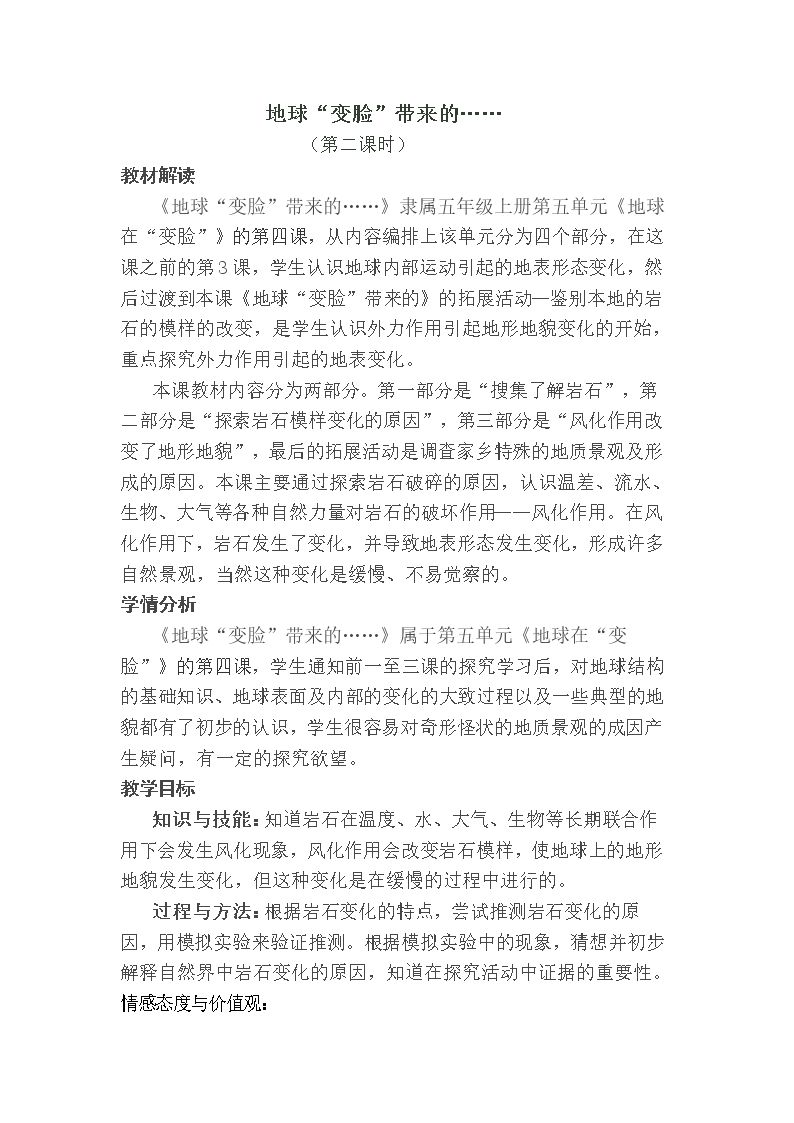 地球“变脸”带来的……

（第二课时）

教材解读

《地球“变脸”带来的……》隶属五年级上册第五单元《地球在“变脸”》的第四课，从内容编排上该单元分为四个部分，在这课之前的第3课，学生认识地球内部运动引起的地表形态变化，然后过渡到本课《地球“变脸”带来的》的拓展活动—鉴别本地的岩石的模样的改变，是学生认识外力作用引起地形地貌变化的开始，重点探究外力作用引起的地表变化。

本课教材内容分为两部分。第一部分是“搜集了解岩石”，第二部分是“探索岩石模样变化的原因”，第三部分是“风化作用改变了地形地貌”，最后的拓展活动是调查家乡特殊的地质景观及形成的原因。本课主要通过探索岩石破碎的原因，认识温差、流水、生物、大气等各种自然力量对岩石的破坏作用——风化作用。在风化作用下，岩石发生了变化，并导致地表形态发生变化，形成许多自然景观，当然这种变化是缓慢、不易觉察的。

学情分析

《地球“变脸”带来的……》属于第五单元《地球在“变脸”》的第四课，学生通知前一至三课的探究学习后，对地球结构的基础知识、地球表面及内部的变化的大致过程以及一些典型的地貌都有了初步的认识，学生很容易对奇形怪状的地质景观的成因产生疑问，有一定的探究欲望。

教学目标

知识与技能：知道岩石在温度、水、大气、生物等长期联合作用下会发生风化现象，风化作用会改变岩石模样，使地球上的地形地貌发生变化，但这种变化是在缓慢的过程中进行的。

过程与方法：根据岩石变化的特点，尝试推测岩石变化的原因，用模拟实验来验证推测。根据模拟实验中的现象，猜想并初步解释自然界中岩石变化的原因，知道在探究活动中证据的重要性。

情感态度与价值观：